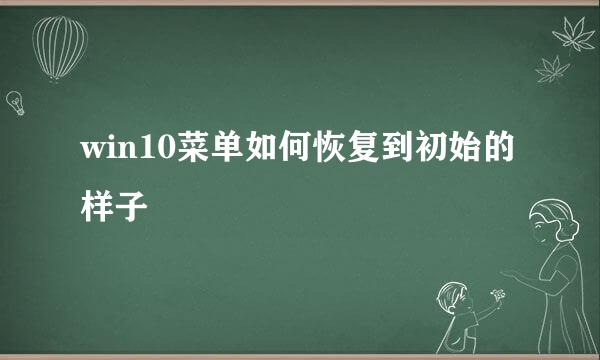 win10菜单如何恢复到初始的样子